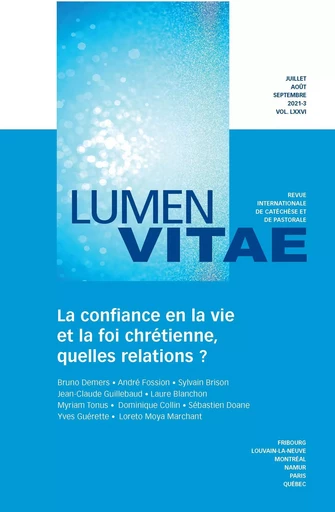 JUILLET
AOÛT
SEPTEMBRE
2021-3
VOL. LXXVI

LUMEN
VITAE

REVUE
INTERNATIONALE
DE CATÉCHÈSE ET
DE PASTORALE

La confiance en la vie et la foi chrétienne, quelles relations ?

Bruno Demers • André Fossion • Sylvain Brison
Jean-Claude Guillebaud • Laure Blanchon
Myriam Tonus • Dominique Collin • Sébastien Doane
Yves Guérette • Loreto Moya Marchant

FRIBOURG
LOUVAIN-LA-NEUVE
MONTRÉAL
NAMUR
PARIS
QUÉBEC